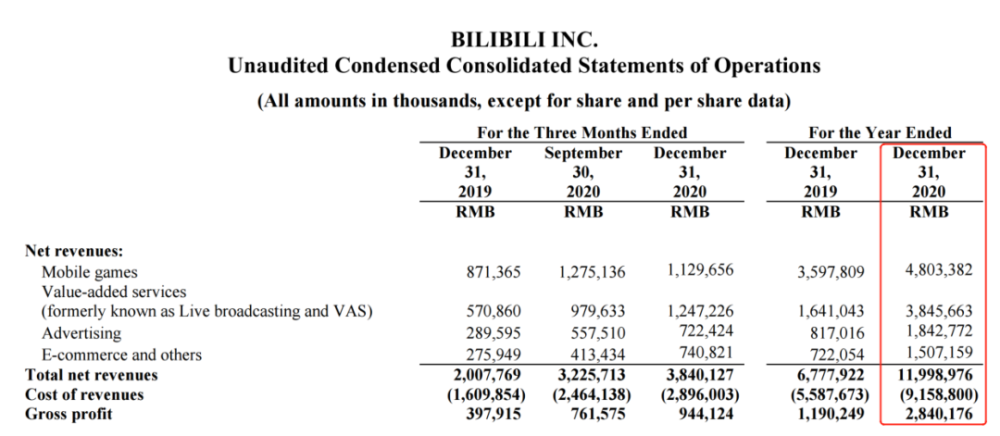 BILIBILI INC.
Unaudited Condensed Consolidated Statements of Operations
(All amounts in thousands, except for share and per share data)

| | For the Three Months Ended | | | For the Year Ended | |
|---|---|---|---|---|---|
| | December 31, 2019 | September 30, 2020 | December 31, 2020 | December 31, 2019 | December 31, 2020 |
| | RMB | RMB | RMB | RMB | RMB |
| Net revenues: | | | | | |
| Mobile games | 871,365 | 1,275,136 | 1,129,656 | 3,597,809 | 4,803,382 |
| Value-added services (formerly known as Live broadcasting and VAS) | 570,860 | 979,633 | 1,247,226 | 1,641,043 | 3,845,663 |
| Advertising | 289,595 | 557,510 | 722,424 | 817,016 | 1,842,772 |
| E-commerce and others | 275,949 | 413,434 | 740,821 | 722,054 | 1,507,159 |
| Total net revenues | 2,007,769 | 3,225,713 | 3,840,127 | 6,777,922 | 11,998,976 |
| Cost of revenues | (1,609,854) | (2,464,138) | (2,896,003) | (5,587,673) | (9,158,800) |
| Gross profit | 397,915 | 761,575 | 944,124 | 1,190,249 | 2,840,176 |